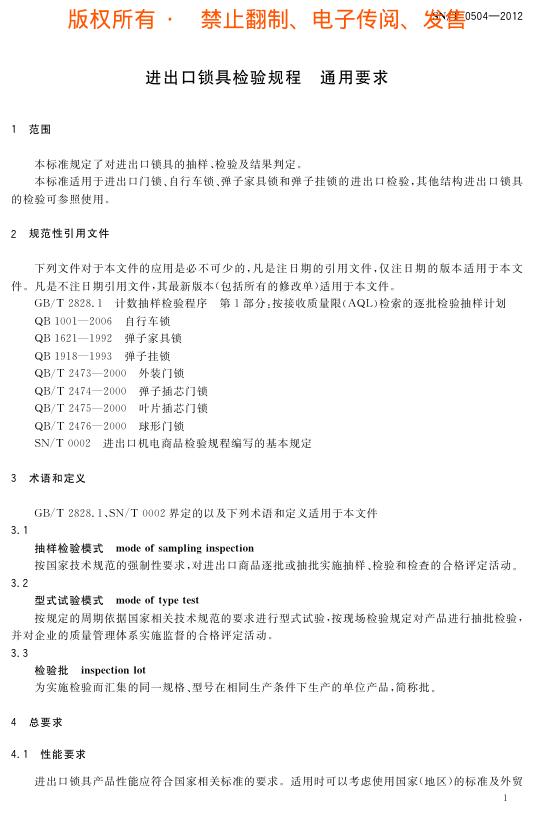 版权所有 · 禁止翻制、电子传阅、发售

SN/T 0504—2012

进出口锁具检验规程 通用要求

1 范围

本标准规定了对进出口锁具的抽样、检验及结果判定。

本标准适用于进出口门锁、自行车锁、弹子家具锁和弹子挂锁的进出口检验，其他结构进出口锁具的检验可参照使用。

2 规范性引用文件

下列文件对于本文件的应用是必不可少的，凡是注日期的引用文件，仅注日期的版本适用于本文件。凡是不注日期引用文件，其最新版本(包括所有的修改单)适用于本文件。

GB/T 2828.1 计数抽样检验程序 第1部分：按接收质量限(AQL)检索的逐批检验抽样计划

QB 1001—2006 自行车锁

QB 1621—1992 弹子家具锁

QB 1918—1993 弹子挂锁

QB/T 2473—2000 外装门锁

QB/T 2474—2000 弹子插芯门锁

QB/T 2475—2000 叶片插芯门锁

QB/T 2476—2000 球形门锁

SN/T 0002 进出口机电商品检验规程编写的基本规定

3 术语和定义

GB/T 2828.1、SN/T 0002 界定的以及下列术语和定义适用于本文件

3.1

抽样检验模式 mode of sampling inspection

按国家技术规范的强制性要求，对进出口商品逐批或抽批实施抽样、检验和检查的合格评定活动。

3.2

型式试验模式 mode of type test

按规定的周期依据国家相关技术规范的要求进行型式试验，按现场检验规定对产品进行抽批检验，并对企业的质量管理体系实施监督的合格评定活动。

3.3

检验批 inspection lot

为实施检验而汇集的同一规格、型号在相同生产条件下生产的单位产品，简称批。

4 总要求

4.1 性能要求

进出口锁具产品性能应符合国家相关标准的要求。适用时可以考虑使用国家(地区)的标准及外贸

1